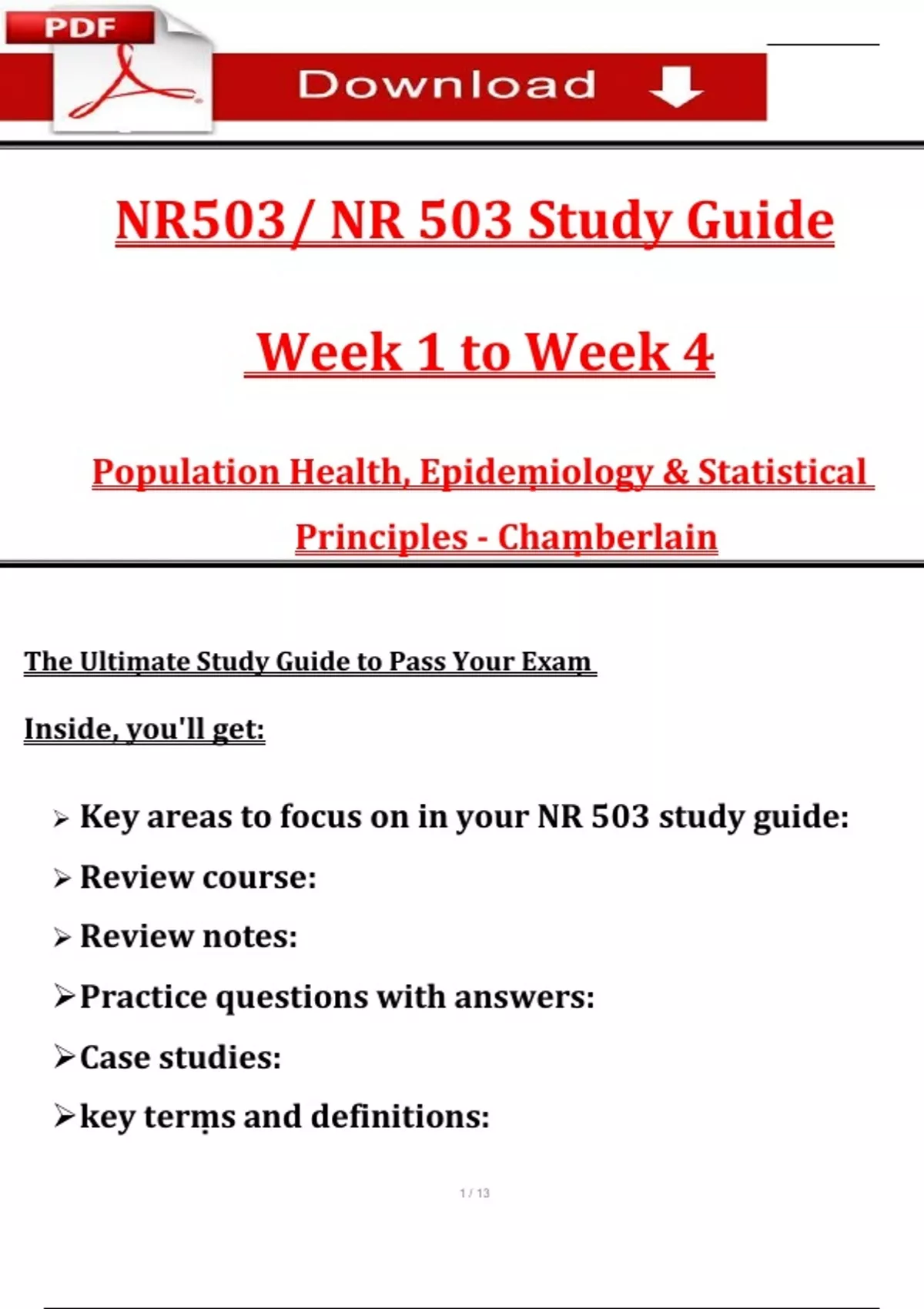 PDF

Download

NR503/ NR 503 Study Guide

Week 1 to Week 4

Population Health, Epidemiology & Statistical Principles - Chamberlain

The Ultimate Study Guide to Pass Your Exam

Inside, you'll get:

➢ Key areas to focus on in your NR 503 study guide:
➢ Review course:
➢ Review notes:
➢ Practice questions with answers:
➢ Case studies:
➢ key terms and definitions:

1 / 13